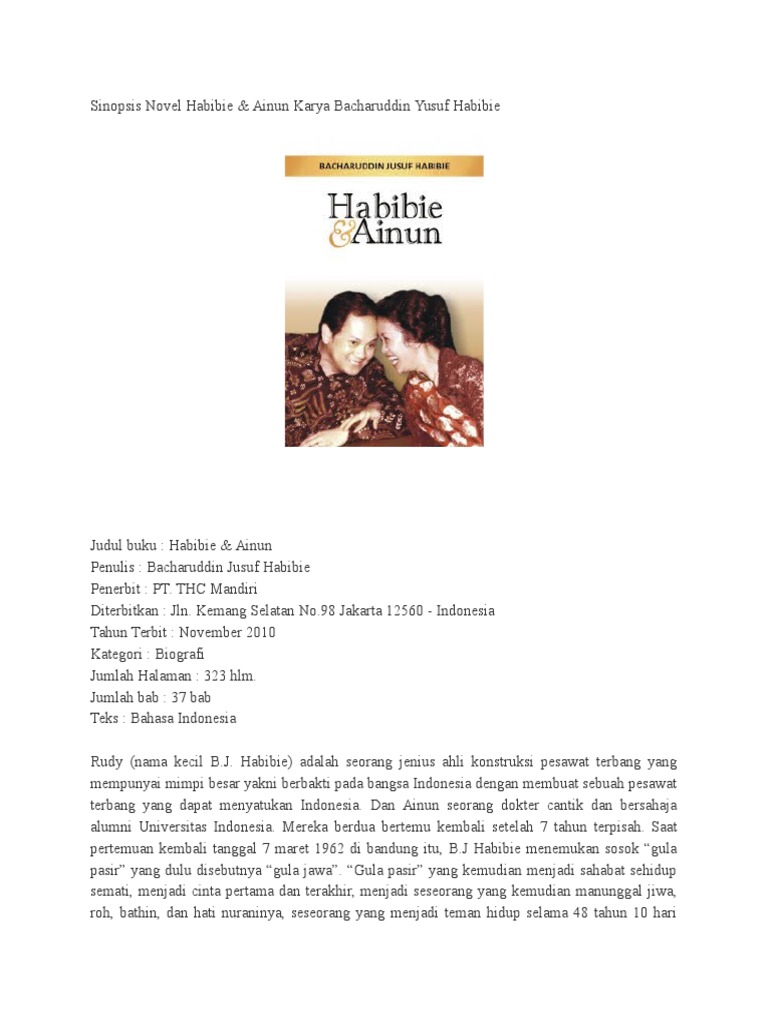 Sinopsis Novel Habibie & Ainun Karya Bacharuddin Yusuf Habibie

BACHARUDDIN JUSUF HABIBIE

Habibie & Ainun

Judul buku : Habibie & Ainun
Penulis : Bacharuddin Jusuf Habibie
Penerbit : PT. THC Mandiri
Diterbitkan : Jln. Kemang Selatan No.98 Jakarta 12560 - Indonesia
Tahun Terbit : November 2010
Kategori : Biografi
Jumlah Halaman : 323 hlm.
Jumlah bab : 37 bab
Teks : Bahasa Indonesia

Rudy (nama kecil B.J. Habibie) adalah seorang jenius ahli konstruksi pesawat terbang yang mempunyai mimpi besar yakni berbakti pada bangsa Indonesia dengan membuat sebuah pesawat terbang yang dapat menyatukan Indonesia. Dan Ainun seorang dokter cantik dan bersahaja alumni Universitas Indonesia. Mereka berdua bertemu kembali setelah 7 tahun terpisah. Saat pertemuan kembali tanggal 7 maret 1962 di bandung itu, B.J Habibie menemukan sosok “gula pasir” yang dulu disebutnya “gula jawa”. “Gula pasir” yang kemudian menjadi sahabat sehidup semati, menjadi cinta pertama dan terakhir, menjadi seseorang yang kemudian manunggal jiwa, roh, bathin, dan hati nuraninya, seseorang yang menjadi teman hidup selama 48 tahun 10 hari